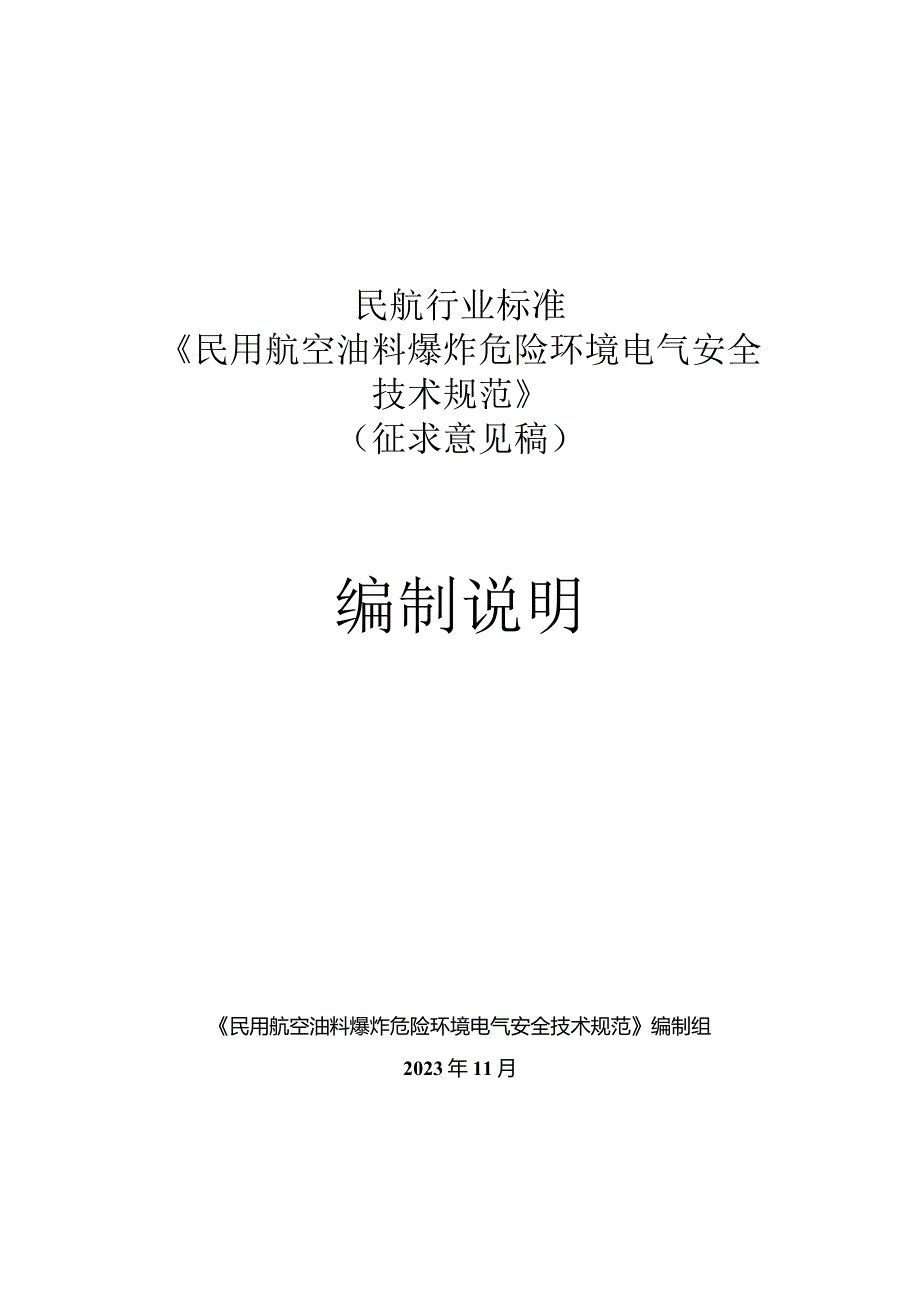 民航行业标准
《民用航空油料爆炸危险环境电气安全技术规范》
（征求意见稿）

编制说明

《民用航空油料爆炸危险环境电气安全技术规范》编制组

2023年11月